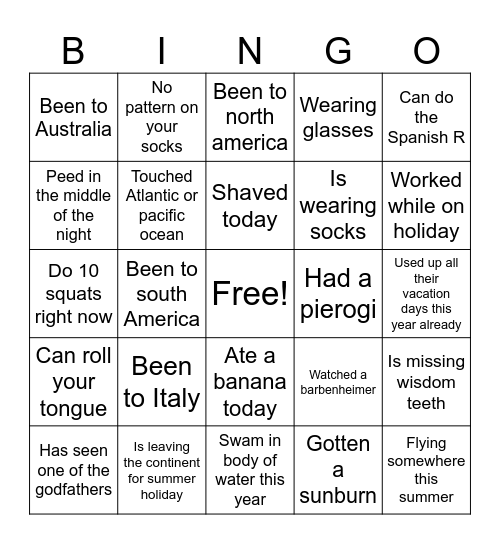 | B | I | N | G | O |
|---|---|---|---|---|
| Been to Australia | No pattern on your socks | Been to north america | Wearing glasses | Can do the Spanish R |
| Peed in the middle of the night | Touched Atlantic or pacific ocean | Shaved today | Is wearing socks | Worked while on holiday |
| Do 10 squats right now | Been to south America | Free! | Had a pierogi | Used up all their vacation days this year already |
| Can roll your tongue | Been to Italy | Ate a banana today | Watched a barbenheimer | Is missing wisdom teeth |
| Has seen one of the godfathers | Is leaving the continent for summer holiday | Swam in body of water this year | Gotten a sunburn | Flying somewhere this summer |